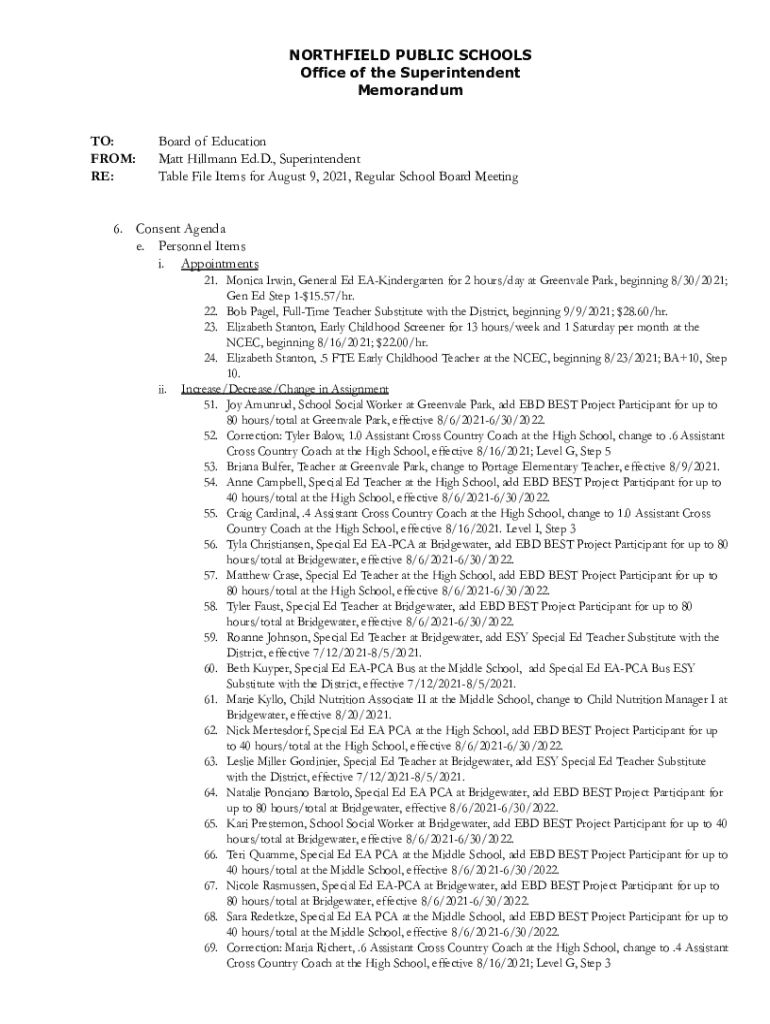 NORTHFIELD PUBLIC SCHOOLS
Office of the Superintendent
Memorandum

TO: Board of Education
FROM: Matt Hillmann Ed.D., Superintendent
RE: Table File Items for August 9, 2021, Regular School Board Meeting

6. Consent Agenda
e. Personnel Items
i. Appointments
21. Monica Irwin, General Ed EA-Kindergarten for 2 hours/day at Greenvale Park, beginning 8/30/2021; Gen Ed Step 1-$15.57/hr.
22. Bob Pagel, Full-Time Teacher Substitute with the District, beginning 9/9/2021; $28.60/hr.
23. Elizabeth Stanton, Early Childhood Screener for 13 hours/week and 1 Saturday per month at the NCEC, beginning 8/16/2021; $22.00/hr.
24. Elizabeth Stanton, .5 FTE Early Childhood Teacher at the NCEC, beginning 8/23/2021; BA+10, Step 10.
ii. Increase/Decrease/Change in Assignment
51. Joy Amunrud, School Social Worker at Greenvale Park, add EBD BEST Project Participant for up to 80 hours/total at Greenvale Park, effective 8/6/2021-6/30/2022.
52. Correction: Tyler Balow, 1.0 Assistant Cross Country Coach at the High School, change to .6 Assistant Cross Country Coach at the High School, effective 8/16/2021; Level G, Step 5
53. Briana Bulfer, Teacher at Greenvale Park, change to Portage Elementary Teacher, effective 8/9/2021.
54. Anne Campbell, Special Ed Teacher at the High School, add EBD BEST Project Participant for up to 40 hours/total at the High School, effective 8/6/2021-6/30/2022.
55. Craig Cardinal, .4 Assistant Cross Country Coach at the High School, change to 1.0 Assistant Cross Country Coach at the High School, effective 8/16/2021. Level I, Step 3
56. Tyla Christiansen, Special Ed EA-PCA at Bridgewater, add EBD BEST Project Participant for up to 80 hours/total at Bridgewater, effective 8/6/2021-6/30/2022.
57. Matthew Crase, Special Ed Teacher at the High School, add EBD BEST Project Participant for up to 80 hours/total at the High School, effective 8/6/2021-6/30/2022.
58. Tyler Faust, Special Ed Teacher at Bridgewater, add EBD BEST Project Participant for up to 80 hours/total at Bridgewater, effective 8/6/2021-6/30/2022.
59. Roanne Johnson, Special Ed Teacher at Bridgewater, add ESY Special Ed Teacher Substitute with the District, effective 7/12/2021-8/5/2021.
60. Beth Kuyper, Special Ed EA-PCA Bus at the Middle School, add Special Ed EA-PCA Bus ESY Substitute with the District, effective 7/12/2021-8/5/2021.
61. Marie Kyllo, Child Nutrition Associate II at the Middle School, change to Child Nutrition Manager I at Bridgewater, effective 8/20/2021.
62. Nick Mertesdorf, Special Ed EA PCA at the High School, add EBD BEST Project Participant for up to 40 hours/total at the High School, effective 8/6/2021-6/30/2022.
63. Leslie Miller Gordinier, Special Ed Teacher at Bridgewater, add ESY Special Ed Teacher Substitute with the District, effective 7/12/2021-8/5/2021.
64. Natalie Ponciano Bartolo, Special Ed EA PCA at Bridgewater, add EBD BEST Project Participant for up to 80 hours/total at Bridgewater, effective 8/6/2021-6/30/2022.
65. Kari Prestemon, School Social Worker at Bridgewater, add EBD BEST Project Participant for up to 40 hours/total at Bridgewater, effective 8/6/2021-6/30/2022.
66. Teri Quamme, Special Ed EA PCA at the Middle School, add EBD BEST Project Participant for up to 40 hours/total at the Middle School, effective 8/6/2021-6/30/2022.
67. Nicole Rasmussen, Special Ed EA-PCA at Bridgewater, add EBD BEST Project Participant for up to 80 hours/total at Bridgewater, effective 8/6/2021-6/30/2022.
68. Sara Redetkze, Special Ed EA PCA at the Middle School, add EBD BEST Project Participant for up to 40 hours/total at the Middle School, effective 8/6/2021-6/30/2022.
69. Correction: Maria Richert, .6 Assistant Cross Country Coach at the High School, change to .4 Assistant Cross Country Coach at the High School, effective 8/16/2021; Level G, Step 3